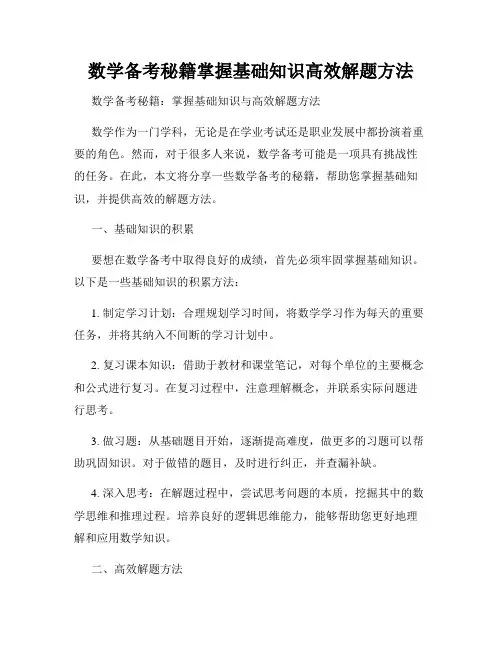 数学备考秘籍掌握基础知识高效解题方法

数学备考秘籍：掌握基础知识与高效解题方法

数学作为一门学科，无论是在学业考试还是职业发展中都扮演着重要的角色。然而，对于很多人来说，数学备考可能是一项具有挑战性的任务。在此，本文将分享一些数学备考的秘籍，帮助您掌握基础知识，并提供高效的解题方法。

一、基础知识的积累

要想在数学备考中取得良好的成绩，首先必须牢固掌握基础知识。以下是一些基础知识的积累方法：

1. 制定学习计划：合理规划学习时间，将数学学习作为每天的重要任务，并将其纳入不间断的学习计划中。

2. 复习课本知识：借助于教材和课堂笔记，对每个单位的主要概念和公式进行复习。在复习过程中，注意理解概念，并联系实际问题进行思考。

3. 做习题：从基础题目开始，逐渐提高难度，做更多的习题可以帮助巩固知识。对于做错的题目，及时进行纠正，并查漏补缺。

4. 深入思考：在解题过程中，尝试思考问题的本质，挖掘其中的数学思维和推理过程。培养良好的逻辑思维能力，能够帮助您更好地理解和应用数学知识。

二、高效解题方法